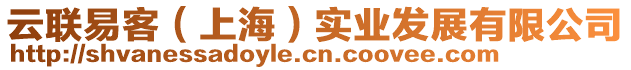 云联易客（上海）实业发展有限公司
http://shvanessadoyle.cn.coovee.com